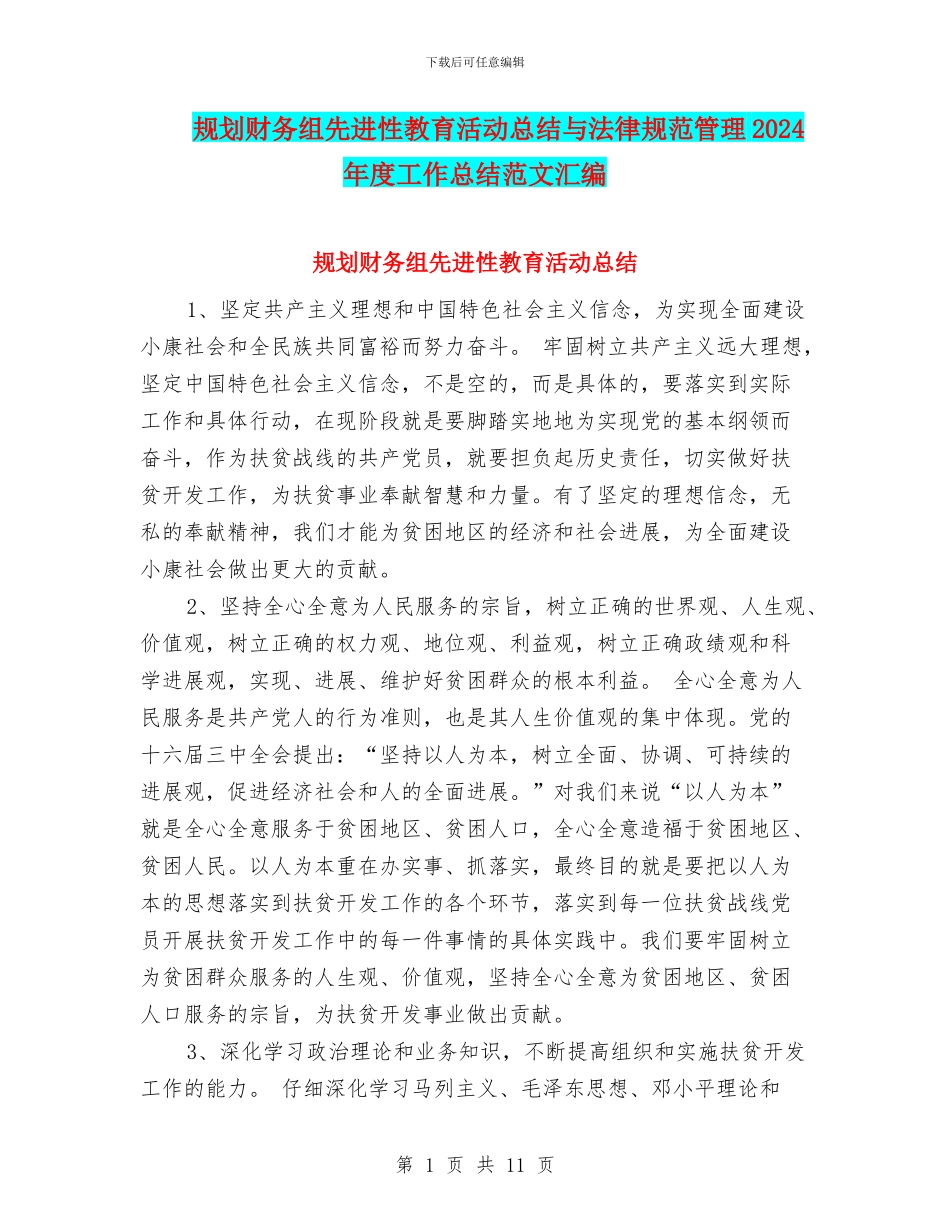 下载后可任意编辑

规划财务组先进性教育活动总结与法律规范管理2024年度工作总结范文汇编

规划财务组先进性教育活动总结

1、坚定共产主义理想和中国特色社会主义信念，为实现全面建设小康社会和全民族共同富裕而努力奋斗。 牢固树立共产主义远大理想，坚定中国特色社会主义信念，不是空的，而是具体的，要落实到实际工作和具体行动，在现阶段就是要脚踏实地地为实现党的基本纲领而奋斗，作为扶贫战线的共产党员，就要担负起历史责任，切实做好扶贫开发工作，为扶贫事业奉献智慧和力量。有了坚定的理想信念，无私的奉献精神，我们才能为贫困地区的经济和社会进展，为全面建设小康社会做出更大的贡献。

2、坚持全心全意为人民服务的宗旨，树立正确的世界观、人生观、价值观，树立正确的权力观、地位观、利益观，树立正确政绩观和科学进展观，实现、进展、维护好贫困群众的根本利益。 全心全意为人民服务是共产党人的行为准则，也是其人生价值观的集中体现。党的十六届三中全会提出：“坚持以人为本，树立全面、协调、可持续的进展观，促进经济社会和人的全面进展。”对我们来说“以人为本”就是全心全意服务于贫困地区、贫困人口，全心全意造福于贫困地区、贫困人民。以人为本重在办实事、抓落实，最终目的就是要把以人为本的思想落实到扶贫开发工作的各个环节，落实到每一位扶贫战线党员开展扶贫开发工作中的每一件事情的具体实践中。我们要牢固树立为贫困群众服务的人生观、价值观，坚持全心全意为贫困地区、贫困人口服务的宗旨，为扶贫开发事业做出贡献。

3、深化学习政治理论和业务知识，不断提高组织和实施扶贫开发工作的能力。 仔细深化学习马列主义、毛泽东思想、邓小平理论和

第 1 页 共 11 页